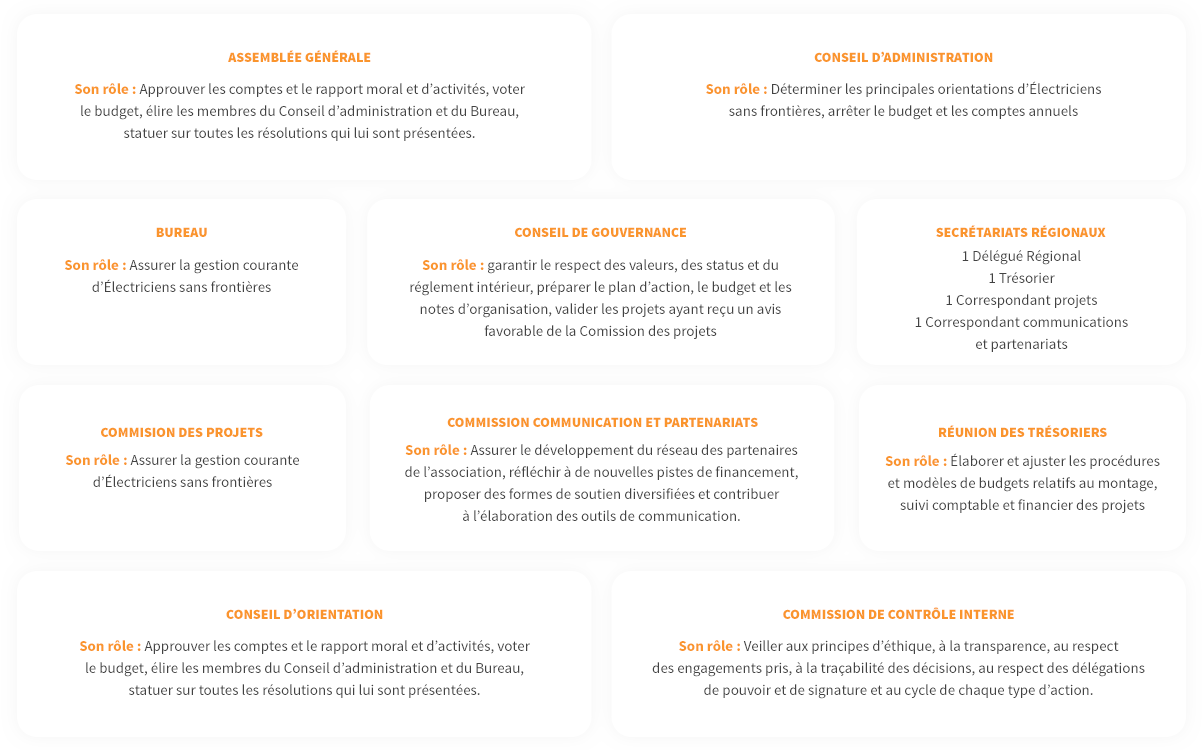 ASSEMBLÉE GÉNÉRALE

Son rôle : Approuver les comptes et le rapport moral et d'activités, voter le budget, élire les membres du Conseil d'administration et du Bureau, statuer sur toutes les résolutions qui lui sont présentées.

CONSEIL D'ADMINISTRATION

Son rôle : Déterminer les principales orientations d'Électriciens sans frontières, arrêter le budget et les comptes annuels

BUREAU

Son rôle : Assurer la gestion courante d'Électriciens sans frontières

CONSEIL DE GOUVERNANCE

Son rôle : garantir le respect des valeurs, des status et du réglement intérieur, préparer le plan d'action, le budget et les notes d'organisation, valider les projets ayant reçu un avis favorable de la Comission des projets

SECRÉTARIATS RÉGIONAUX

1 Délégué Régional
1 Trésorier
1 Correspondant projets
1 Correspondant communications et partenariats

COMMISION DES PROJETS

Son rôle : Assurer la gestion courante d'Électriciens sans frontières

COMMISSION COMMUNICATION ET PARTENARIATS

Son rôle : Assurer le développement du réseau des partenaires de l'association, réfléchir à de nouvelles pistes de financement, proposer des formes de soutien diversifiées et contribuer à l'élaboration des outils de communication.

RÉUNION DES TRÉSORIERS

Son rôle : Élaborer et ajuster les procédures et modèles de budgets relatifs au montage, suivi comptable et financier des projets

CONSEIL D'ORIENTATION

Son rôle : Approuver les comptes et le rapport moral et d'activités, voter le budget, élire les membres du Conseil d'administration et du Bureau, statuer sur toutes les résolutions qui lui sont présentées.

COMMISSION DE CONTRÔLE INTERNE

Son rôle : Veiller aux principes d'éthique, à la transparence, au respect des engagements pris, à la traçabilité des décisions, au respect des délégations de pouvoir et de signature et au cycle de chaque type d'action.